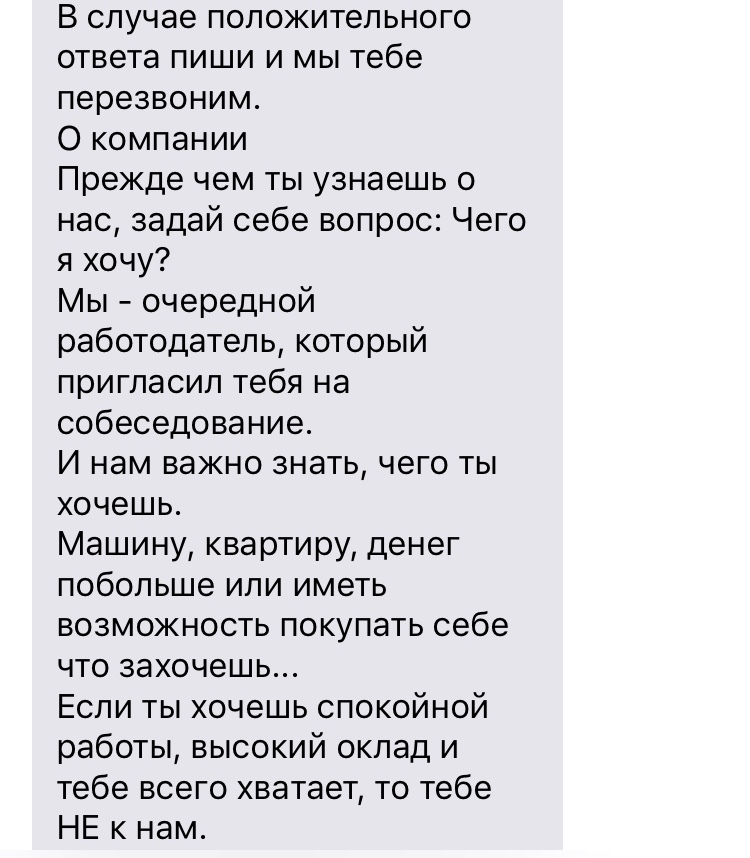 В случае положительного ответа пиши и мы тебе перезвоним.
О компании
Прежде чем ты узнаешь о нас, задай себе вопрос: Чего я хочу?
Мы - очередной работодатель, который пригласил тебя на собеседование.
И нам важно знать, чего ты хочешь.
Машину, квартиру, денег побольше или иметь возможность покупать себе что захочешь...
Если ты хочешь спокойной работы, высокий оклад и тебе всего хватает, то тебе НЕ к нам.